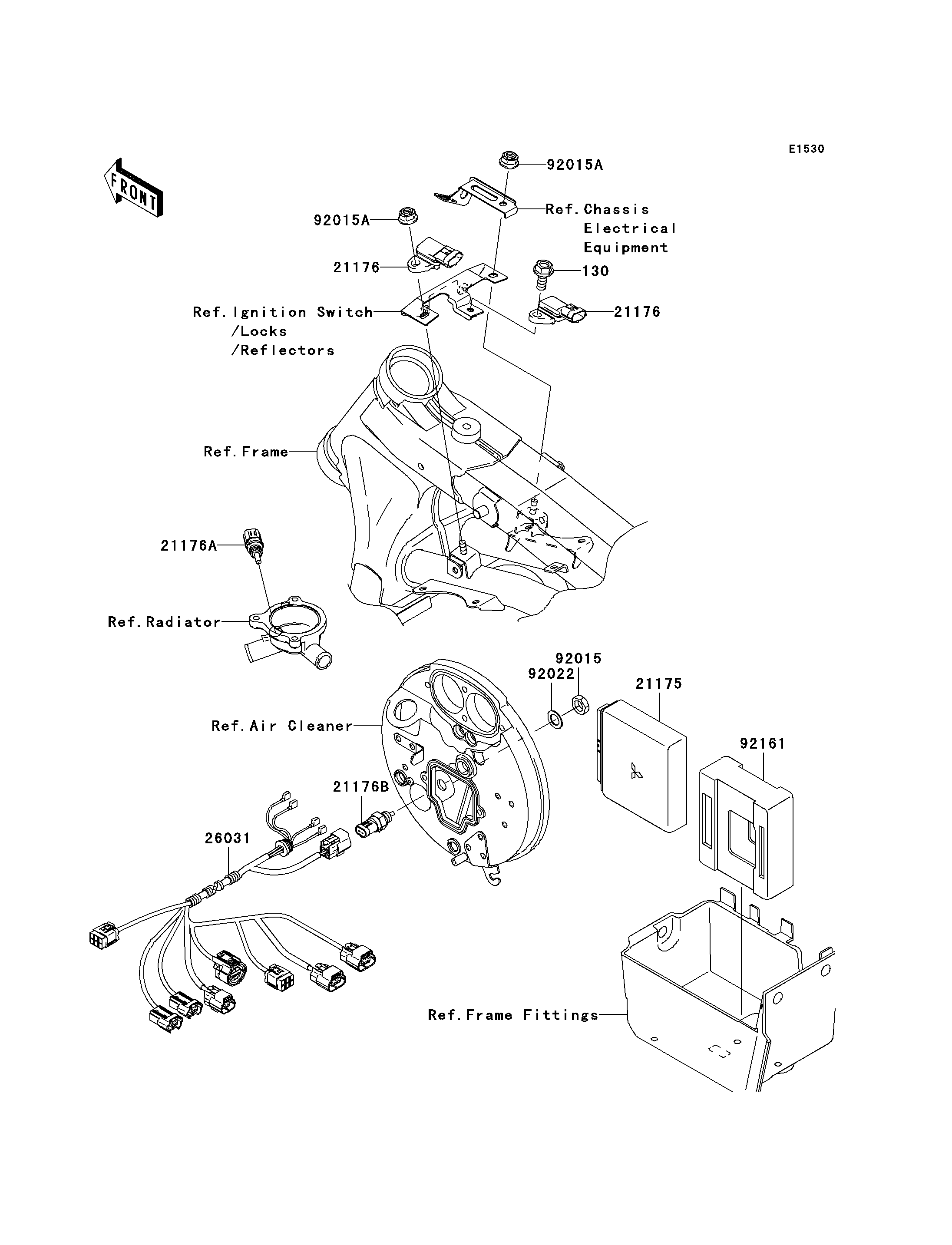 E1530

FRONT

92015A

Ref.Chassis Electrical Equipment

92015A

21176

130

Ref.Ignition Switch /Locks /Reflectors

21176

Ref.Frame

21176A

Ref.Radiator

92015

92022

21175

Ref.Air Cleaner

92161

21176B

26031

Ref.Frame Fittings